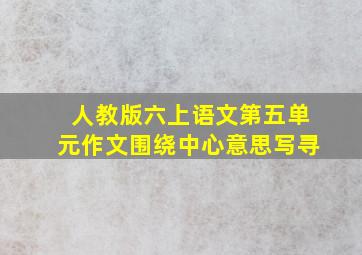 人教版六上语文第五单元作文围绕中心意思写寻